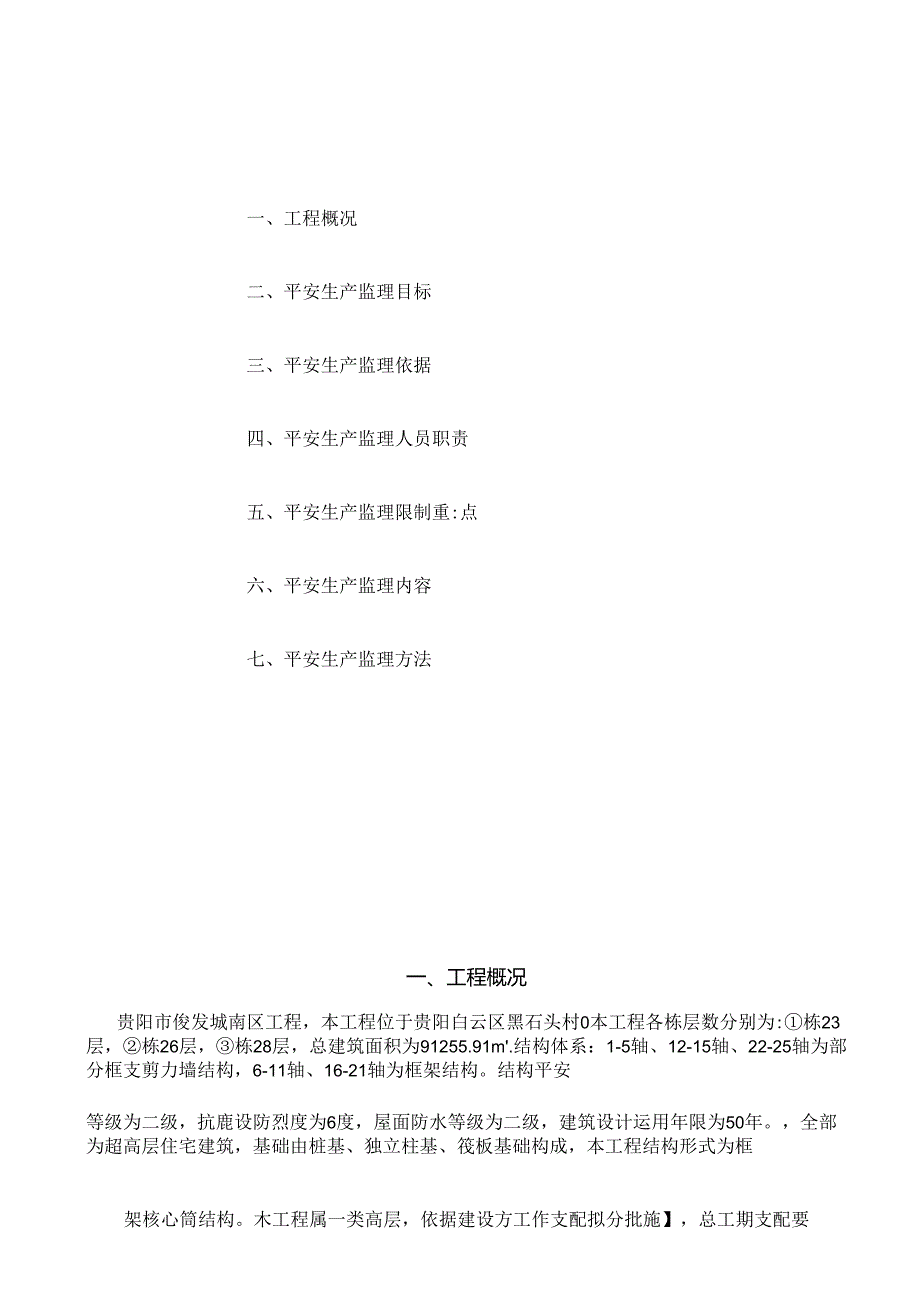 一、工程概况

二、平安生产监理目标

三、平安生产监理依据

四、平安生产监理人员职责

五、平安生产监理限制重:点

六、平安生产监理内容

七、平安生产监理方法

一、工程概况

贵阳市俊发城南区工程，本工程位于贵阳白云区黑石头村0本工程各栋层数分别为:①栋23层，②栋26层，③栋28层，总建筑面积为91255.91m'.结构体系：1-5轴、12-15轴、22-25轴为部分框支剪力墙结构，6-11轴、16-21轴为框架结构。结构平安

等级为二级，抗鹿设防烈度为6度，屋面防水等级为二级，建筑设计运用年限为50年。，全部为超高层住宅建筑，基础由桩基、独立柱基、筏板基础构成，本工程结构形式为框

架核心筒结构。木工程属一类高层，依据建设方工作支配拟分批施】，总工期支配要